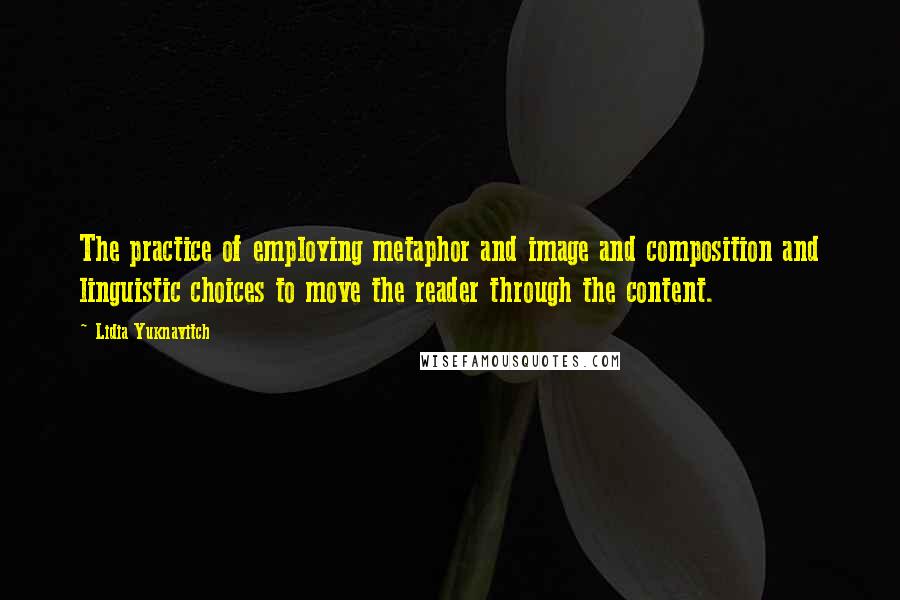 The practice of employing metaphor and image and composition and linguistic choices to move the reader through the content.

~ Lidia Yuknavitch

WISEFAMOUSQUOTES.COM